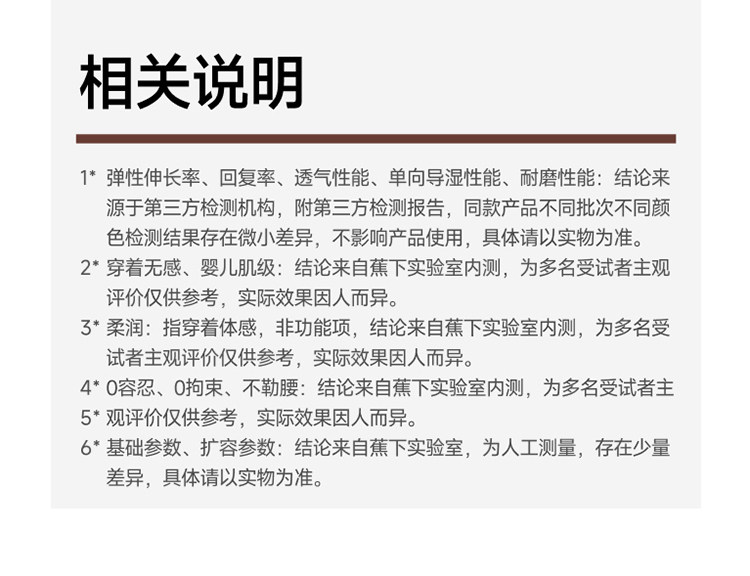 相关说明

1* 弹性伸长率、回复率、透气性能、单向导湿性能、耐磨性能：结论来源于第三方检测机构，附第三方检测报告，同款产品不同批次不同颜色检测结果存在微小差异，不影响产品使用，具体请以实物为准。

2* 穿着无感、婴儿肌级：结论来自蕉下实验室内测，为多名受试者主观评价仅供参考，实际效果因人而异。

3* 柔润：指穿着体感，非功能项，结论来自蕉下实验室内测，为多名受试者主观评价仅供参考，实际效果因人而异。

4* 0容忍、0拘束、不勒腰：结论来自蕉下实验室内测，为多名受试者主

5* 观评价仅供参考，实际效果因人而异。

6* 基础参数、扩容参数：结论来自蕉下实验室，为人工测量，存在少量差异，具体请以实物为准。